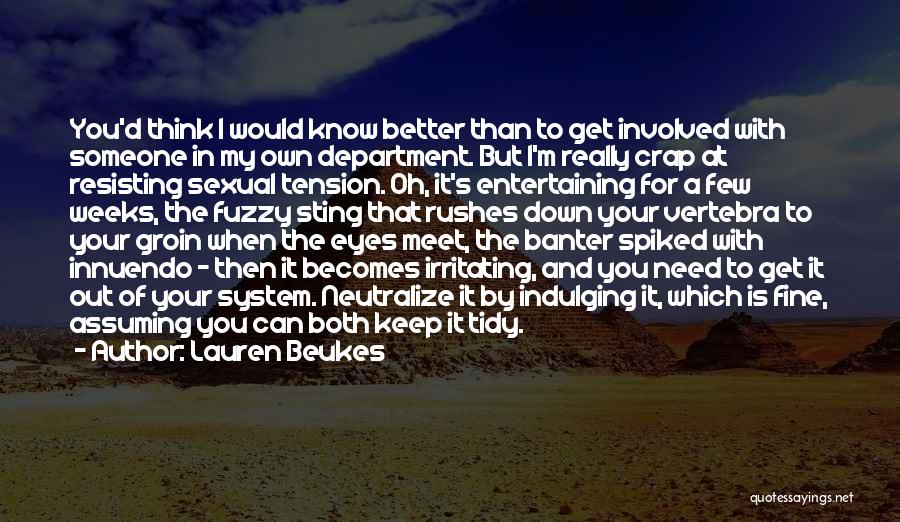 You'd think I would know better than to get involved with someone in my own department. But I'm really crap at resisting sexual tension. Oh, it's entertaining for a few weeks, the fuzzy sting that rushes down your vertebra to your groin when the eyes meet, the banter spiked with innuendo - then it becomes irritating, and you need to get it out of your system. Neutralize it by indulging it, which is fine, assuming you can both keep it tidy.

- Author: Lauren Beukes

quotessayings.net